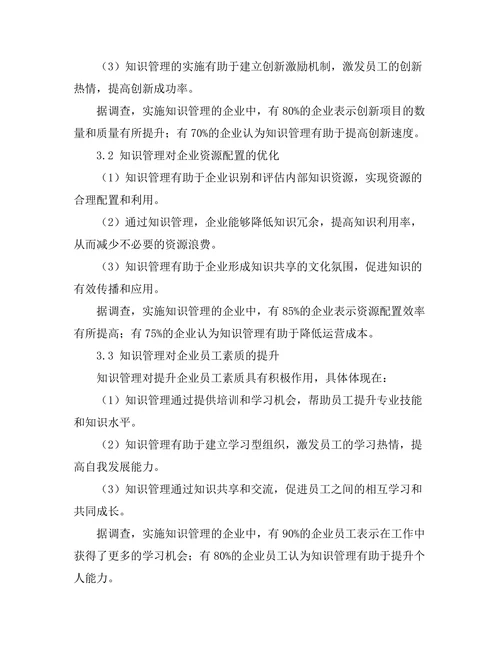 （3）知识管理的实施有助于建立创新激励机制，激发员工的创新热情，提高创新成功率。

据调查，实施知识管理的企业中，有 80%的企业表示创新项目的数量和质量有所提升；有 70%的企业认为知识管理有助于提高创新速度。

3.2 知识管理对企业资源配置的优化

（1）知识管理有助于企业识别和评估内部知识资源，实现资源的合理配置和利用。

（2）通过知识管理，企业能够降低知识冗余，提高知识利用率，从而减少不必要的资源浪费。

（3）知识管理有助于企业形成知识共享的文化氛围，促进知识的有效传播和应用。

据调查，实施知识管理的企业中，有 85%的企业表示资源配置效率有所提高；有 75%的企业认为知识管理有助于降低运营成本。

3.3 知识管理对企业员工素质的提升

知识管理对提升企业员工素质具有积极作用，具体体现在：

（1）知识管理通过提供培训和学习机会，帮助员工提升专业技能和知识水平。

（2）知识管理有助于建立学习型组织，激发员工的学习热情，提高自我发展能力。

（3）知识管理通过知识共享和交流，促进员工之间的相互学习和共同成长。

据调查，实施知识管理的企业中，有 90%的企业员工表示在工作中获得了更多的学习机会；有 80%的企业员工认为知识管理有助于提升个人能力。